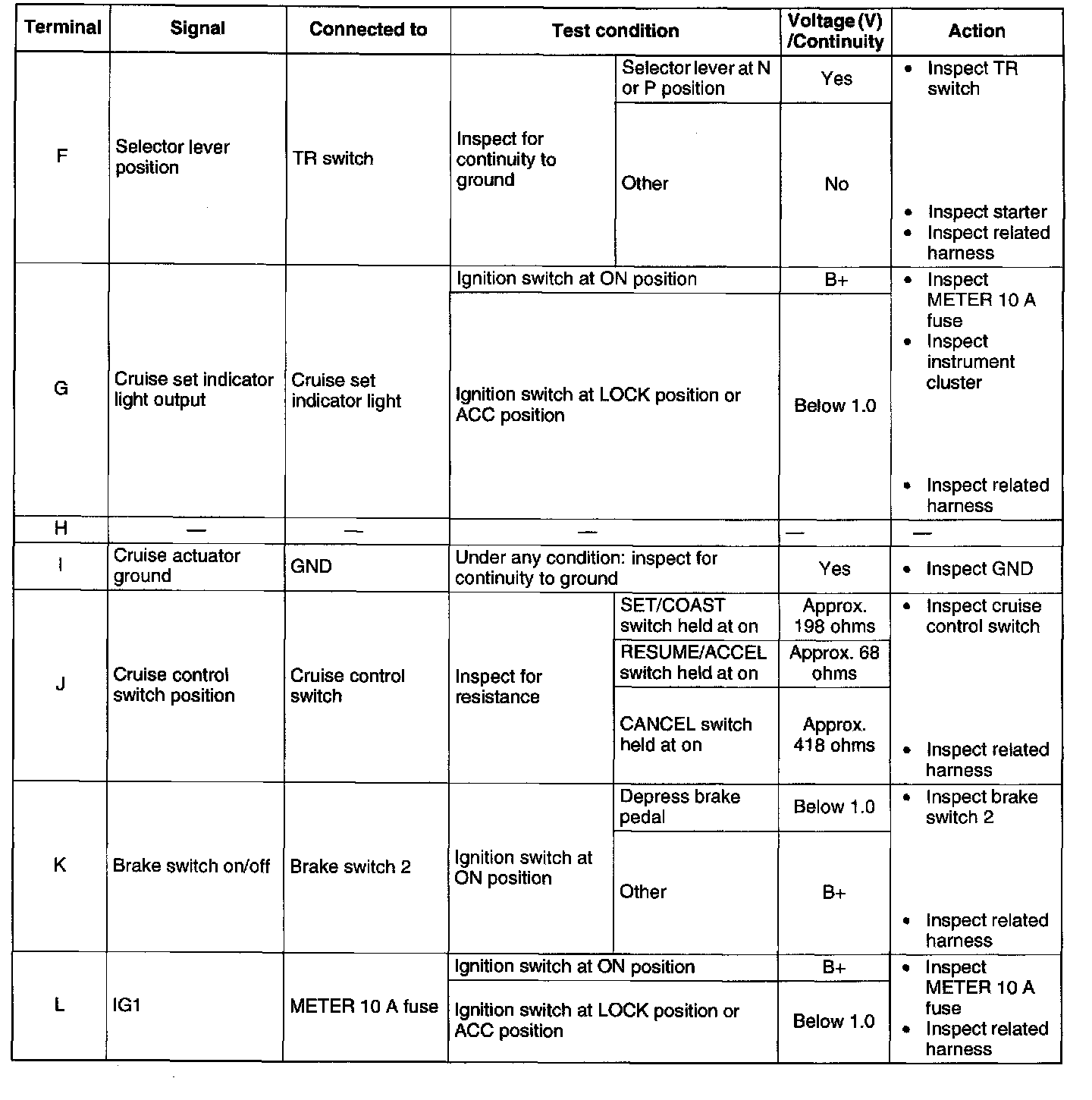 | Terminal | Signal | Connected to | Test condition | | Voltage (V) /Continuity | Action |
|---|---|---|---|---|---|---|
| F | Selector lever position | TR switch | Inspect for continuity to ground | Selector lever at N or P position | Yes | • Inspect TR switch • Inspect starter • Inspect related harness |
| | | | | Other | No | |
| G | Cruise set indicator light output | Cruise set indicator light | Ignition switch at ON position | | B+ | • Inspect METER 10 A fuse • Inspect instrument cluster • Inspect related harness |
| | | | Ignition switch at LOCK position or ACC position | | Below 1.0 | |
| H | — | — | — | | — | — |
| I | Cruise actuator ground | GND | Under any condition: inspect for continuity to ground | | Yes | • Inspect GND |
| J | Cruise control switch position | Cruise control switch | Inspect for resistance | SET/COAST switch held at on | Approx. 198 ohms | • Inspect cruise control switch • Inspect related harness |
| | | | | RESUME/ACCEL switch held at on | Approx. 68 ohms | |
| | | | | CANCEL switch held at on | Approx. 418 ohms | |
| K | Brake switch on/off | Brake switch 2 | Ignition switch at ON position | Depress brake pedal | Below 1.0 | • Inspect brake switch 2 • Inspect related harness |
| | | | | Other | B+ | |
| L | IG1 | METER 10 A fuse | Ignition switch at ON position | | B+ | • Inspect METER 10 A fuse • Inspect related harness |
| | | | Ignition switch at LOCK position or ACC position | | Below 1.0 | |